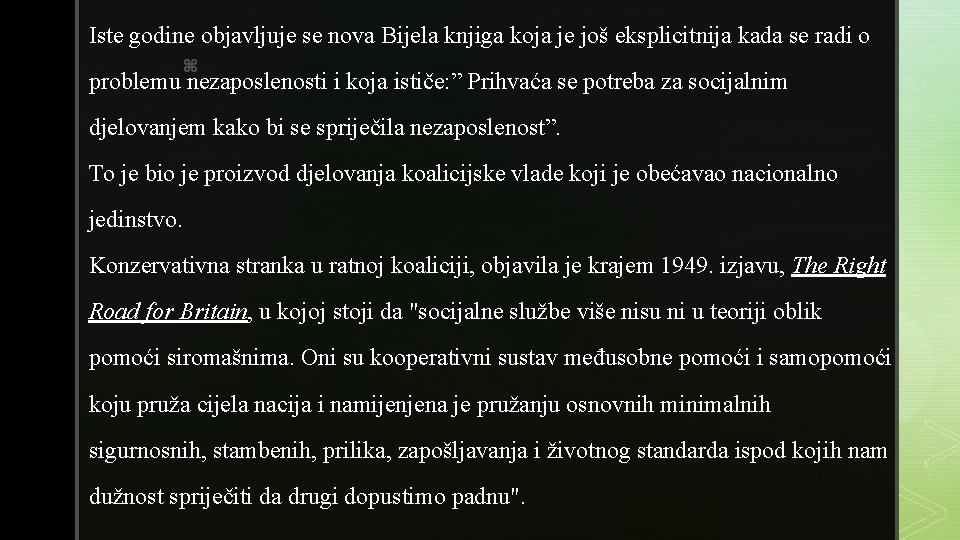 Iste godine objavljuje se nova Bijela knjiga koja je još eksplicitnija kada se radi o problemu nezaposlenosti i koja ističe:" Prihvaća se potreba za socijalnim djelovanjem kako bi se spriječila nezaposlenost".

To je bio je proizvod djelovanja koalicijske vlade koji je obećavao nacionalno jedinstvo.

Konzervativna stranka u ratnoj koaliciji, objavila je krajem 1949. izjavu, The Right Road for Britain, u kojoj stoji da "socijalne službe više nisu ni u teoriji oblik pomoći siromašnima. Oni su kooperativni sustav međusobne pomoći i samopomoći koju pruža cijela nacija i namijenjena je pružanju osnovnih minimalnih sigurnosnih, stambenih, prilika, zapošljavanja i životnog standarda ispod kojih nam dužnost spriječiti da drugi dopustimo padnu".